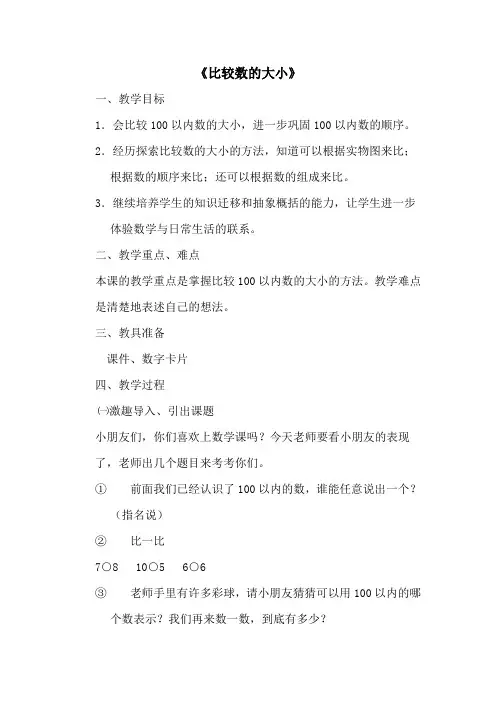 《比较数的大小》

一、教学目标

1．会比较 100 以内数的大小，进一步巩固 100 以内数的顺序。

2．经历探索比较数的大小的方法，知道可以根据实物图来比；根据数的顺序来比；还可以根据数的组成来比。

3．继续培养学生的知识迁移和抽象概括的能力，让学生进一步体验数学与日常生活的联系。

二、教学重点、难点

本课的教学重点是掌握比较 100 以内数的大小的方法。教学难点是清楚地表述自己的想法。

三、教具准备

课件、数字卡片

四、教学过程

㈠激趣导入、引出课题

小朋友们，你们喜欢上数学课吗？今天老师要看小朋友的表现了，老师出几个题目来考考你们。

① 前面我们已经认识了 100 以内的数，谁能任意说出一个？（指名说）

② 比一比

7○8 10○5 6○6

③ 老师手里有许多彩球，请小朋友猜猜可以用 100 以内的哪个数表示？我们再来数一数，到底有多少？